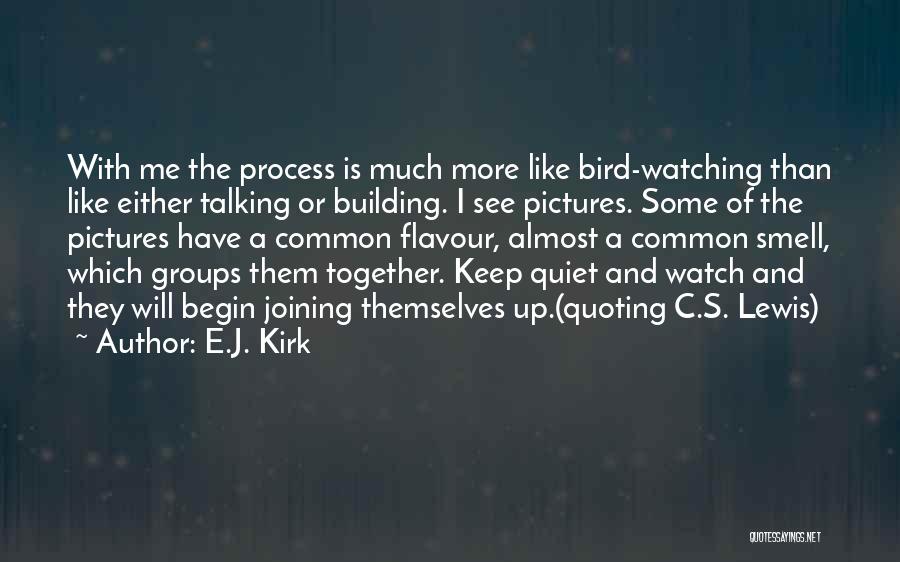 With me the process is much more like bird-watching than like either talking or building. I see pictures. Some of the pictures have a common flavour, almost a common smell, which groups them together. Keep quiet and watch and they will begin joining themselves up.(quoting C.S. Lewis)

~ Author: E.J. Kirk

QUOTESSAYINGS.NET